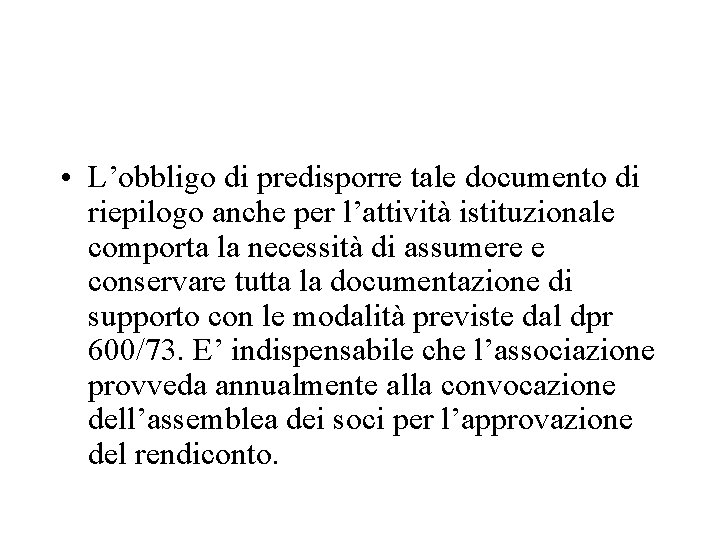 • L’obbligo di predisporre tale documento di riepilogo anche per l’attività istituzionale comporta la necessità di assumere e conservare tutta la documentazione di supporto con le modalità previste dal dpr 600/73. E’ indispensabile che l’associazione provveda annualmente alla convocazione dell’assemblea dei soci per l’approvazione del rendiconto.